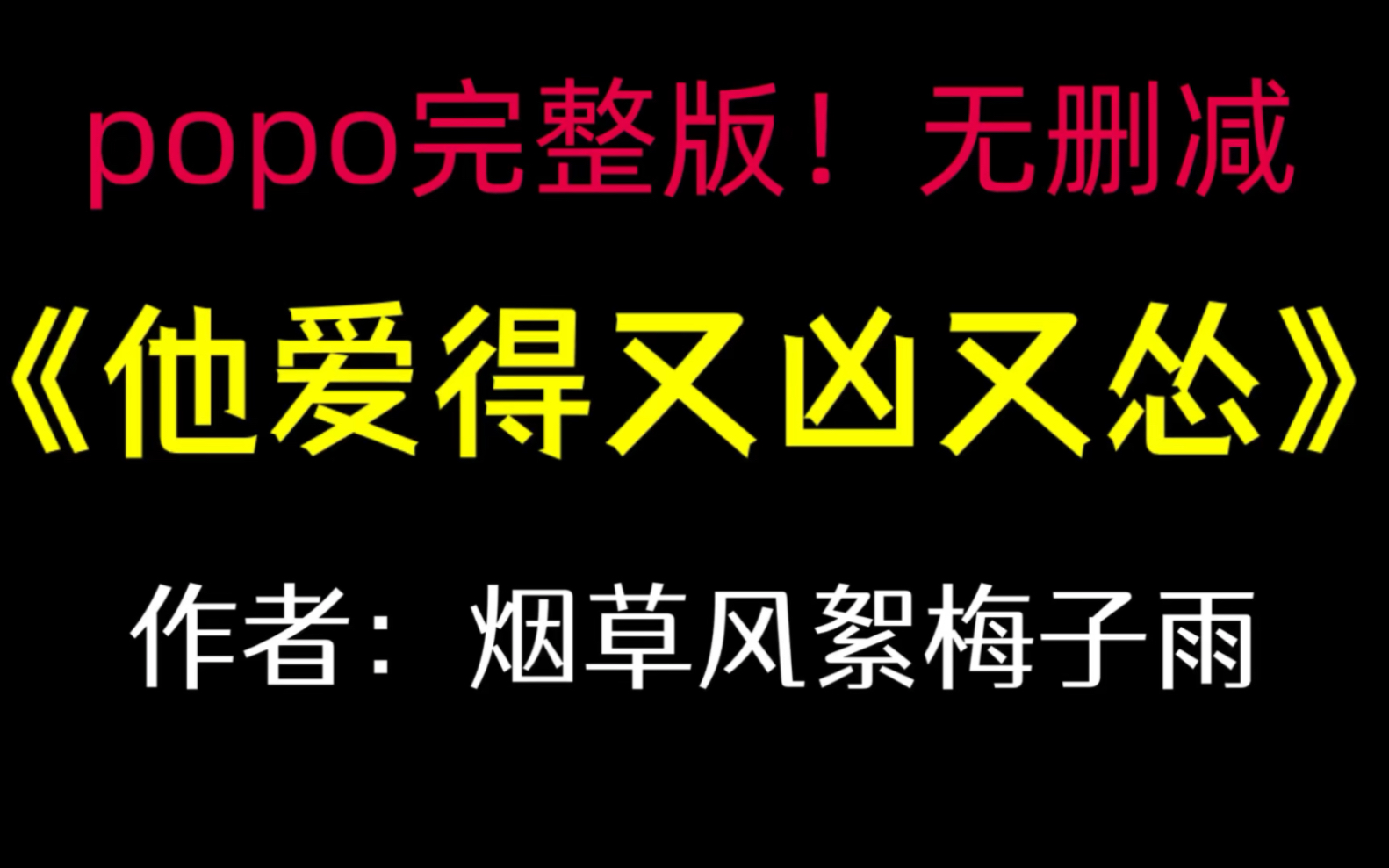 popo完整版！无删减

《他爱得又凶又怂》

作者：烟草风絮梅子雨